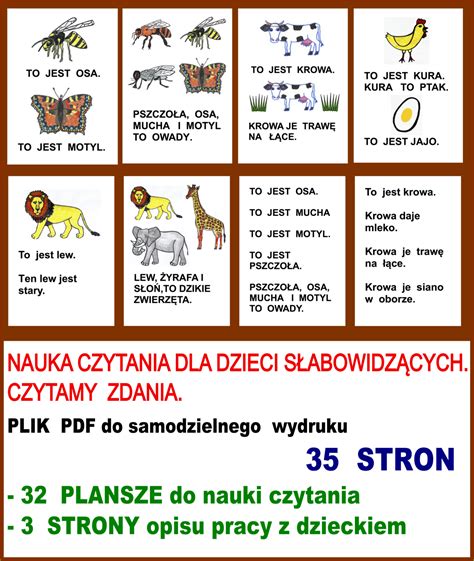 TO JEST OSA.

TO JEST MOTYL.

PSZCZOŁA, OSA, MUCHA I MOTYL TO OWADY.

TO JEST KROWA.

KROWA JE TRAWĘ NA ŁĄCE.

TO JEST KURA. KURA TO PTAK.

TO JEST JAJO.

To jest lew.

Ten lew jest stary.

LEW, ŻYRAFA I SŁOŃ,TO DZIKIE ZWIERZĘTA.

TO JEST OSA.

TO JEST MUCHA

TO JEST MOTYL.

TO JEST PSZCZOŁA.

PSZCZOŁA, OSA, MUCHA I MOTYL TO OWADY.

To jest krowa.

Krowa daje mleko.

Krowa je trawę na łące.

Krowa je siano w oborze.

NAUKA CZYTANIA DLA DZIECI SŁABOWIDZĄCYCH.
CZYTAMY ZDANIA.

PLIK PDF do samodzielnego wydruku

35 STRON

- 32 PLANSZE do nauki czytania
- 3 STRONY opisu pracy z dzieckiem